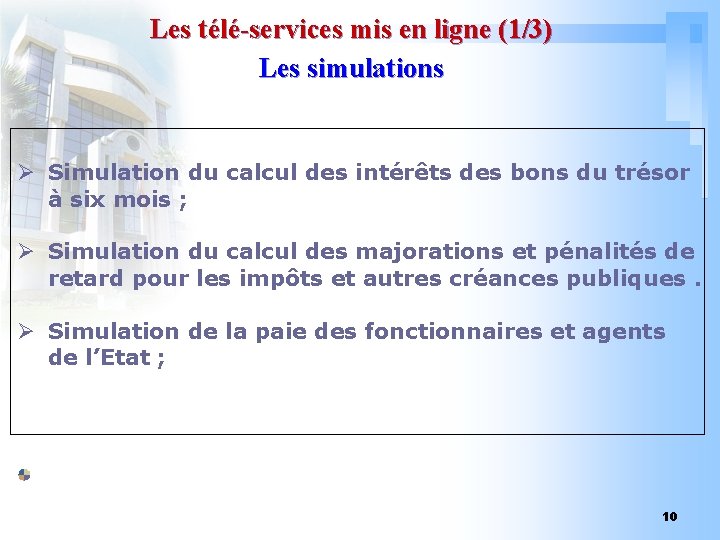 Les télé-services mis en ligne (1/3)
Les simulations

➢ Simulation du calcul des intérêts des bons du trésor à six mois ;

➢ Simulation du calcul des majorations et pénalités de retard pour les impôts et autres créances publiques .

➢ Simulation de la paie des fonctionnaires et agents de l'Etat ;

10